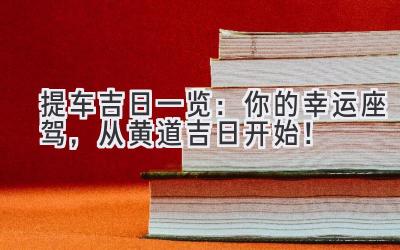 提车吉日一览：你的幸运座驾，从黄道吉日开始！